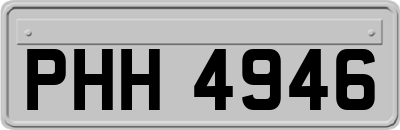 PHH 4946